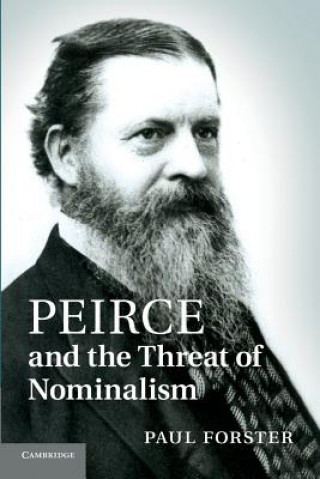 PEIRCE
and the Threat of Nominalism

PAUL FORSTER

CAMBRIDGE